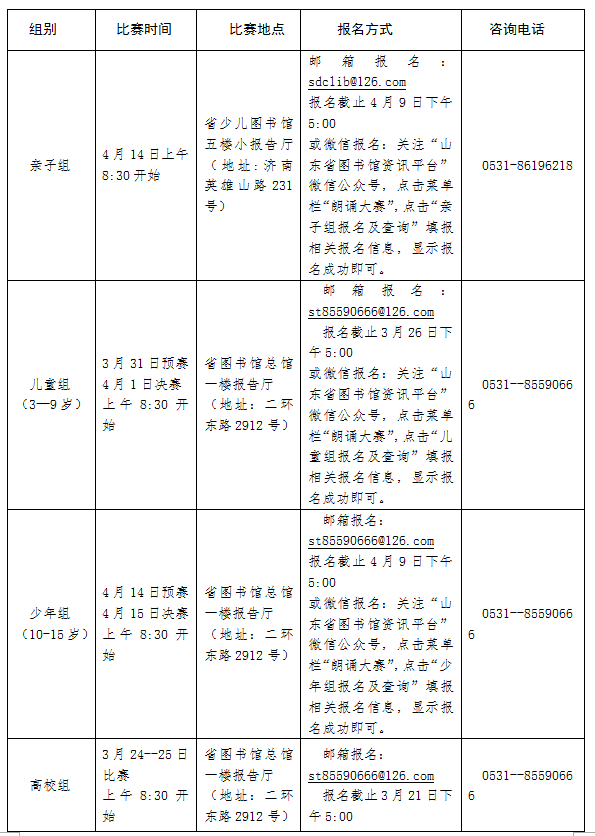 | 组别 | 比赛时间 | 比赛地点 | 报名方式 | 咨询电话 |
|---|---|---|---|---|
| 亲子组 | 4月14日上午8:30开始 | 省少儿图书馆五楼小报告厅（地址：济南英雄山路231号） | 邮箱报名：sdclib@126.com 报名截止4月9日下午5:00 或微信报名：关注“山东省图书馆资讯平台”微信公众号，点击菜单栏“朗诵大赛”，点击“亲子组报名及查询”填报相关报名信息，显示报名成功即可。 | 0531-86196218 |
| 儿童组（3—9岁） | 3月31日预赛 4月1日决赛 上午8:30开始 | 省图书馆总馆一楼报告厅（地址：二环东路2912号） | 邮箱报名：st85590666@126.com 报名截止3月26日下午5:00 或微信报名：关注“山东省图书馆资讯平台”微信公众号，点击菜单栏“朗诵大赛”，点击“儿童组报名及查询”填报相关报名信息，显示报名成功即可。 | 0531--85590666 |
| 少年组（10-15岁） | 4月14日预赛 4月15日决赛 上午8:30开始 | 省图书馆总馆一楼报告厅（地址：二环东路2912号） | 邮箱报名：st85590666@126.com 报名截止4月9日下午5:00 或微信报名：关注“山东省图书馆资讯平台”微信公众号，点击菜单栏“朗诵大赛”，点击“少年组报名及查询”填报相关报名信息，显示报名成功即可。 | 0531--85590666 |
| 高校组 | 3月24--25日比赛 上午8:30开始 | 省图书馆总馆一楼报告厅（地址：二环东路2912号） | 邮箱报名：st85590666@126.com 报名截止3月21日下午5:00 | 0531--85590666 |